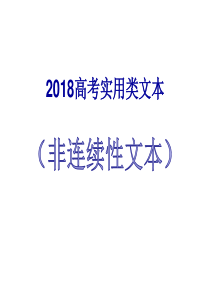 2018高考实用类文本

（非连续性文本）